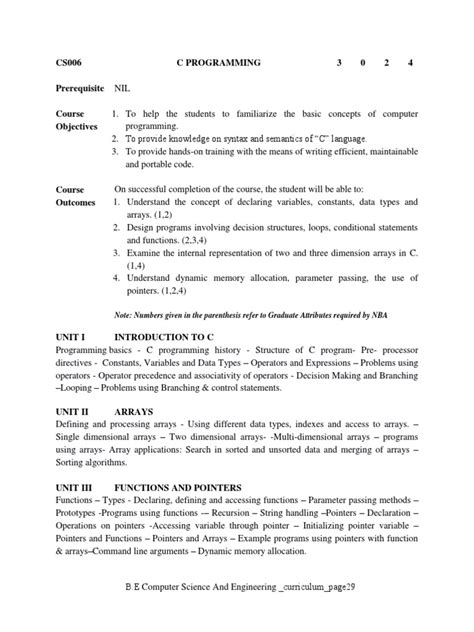 CS006 C PROGRAMMING 3 0 2 4

Prerequisite NIL

Course Objectives
1. To help the students to familiarize the basic concepts of computer programming.
2. To provide knowledge on syntax and semantics of "C" language.
3. To provide hands-on training with the means of writing efficient, maintainable and portable code.

Course Outcomes
On successful completion of the course, the student will be able to:
1. Understand the concept of declaring variables, constants, data types and arrays. (1,2)
2. Design programs involving decision structures, loops, conditional statements and functions. (2,3,4)
3. Examine the internal representation of two and three dimension arrays in C. (1,4)
4. Understand dynamic memory allocation, parameter passing, the use of pointers. (1,2,4)

Note: Numbers given in the parenthesis refer to Graduate Attributes required by NBA

UNIT I INTRODUCTION TO C
Programming basics - C programming history - Structure of C program- Pre- processor directives - Constants, Variables and Data Types – Operators and Expressions – Problems using operators - Operator precedence and associativity of operators - Decision Making and Branching –Looping – Problems using Branching & control statements.

UNIT II ARRAYS
Defining and processing arrays - Using different data types, indexes and access to arrays. – Single dimensional arrays – Two dimensional arrays- -Multi-dimensional arrays – programs using arrays- Array applications: Search in sorted and unsorted data and merging of arrays – Sorting algorithms.

UNIT III FUNCTIONS AND POINTERS
Functions – Types - Declaring, defining and accessing functions – Parameter passing methods – Prototypes -Programs using functions -– Recursion – String handling –Pointers – Declaration – Operations on pointers -Accessing variable through pointer – Initializing pointer variable – Pointers and Functions – Pointers and Arrays – Example programs using pointers with function & arrays–Command line arguments – Dynamic memory allocation.

B.E Computer Science And Engineering _curriculum_page29